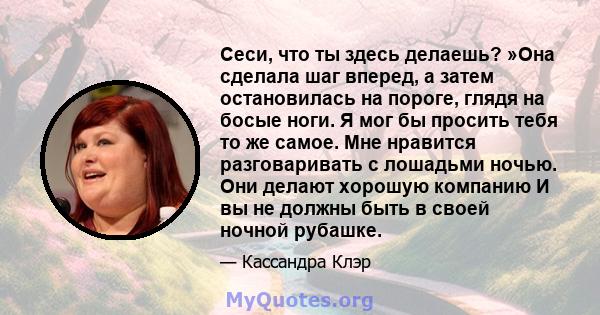 Сеси, что ты здесь делаешь? »Она сделала шаг вперед, а затем остановилась на пороге, глядя на босые ноги. Я мог бы просить тебя то же самое. Мне нравится разговаривать с лошадьми ночью. Они делают хорошую компанию И вы не должны быть в своей ночной рубашке.

— Кассандра Клэр

MyQuotes.org